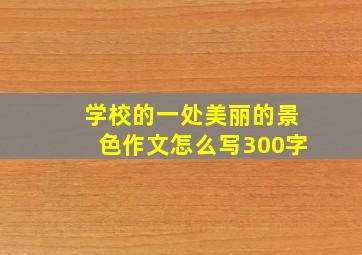 学校的一处美丽的景色作文怎么写300字